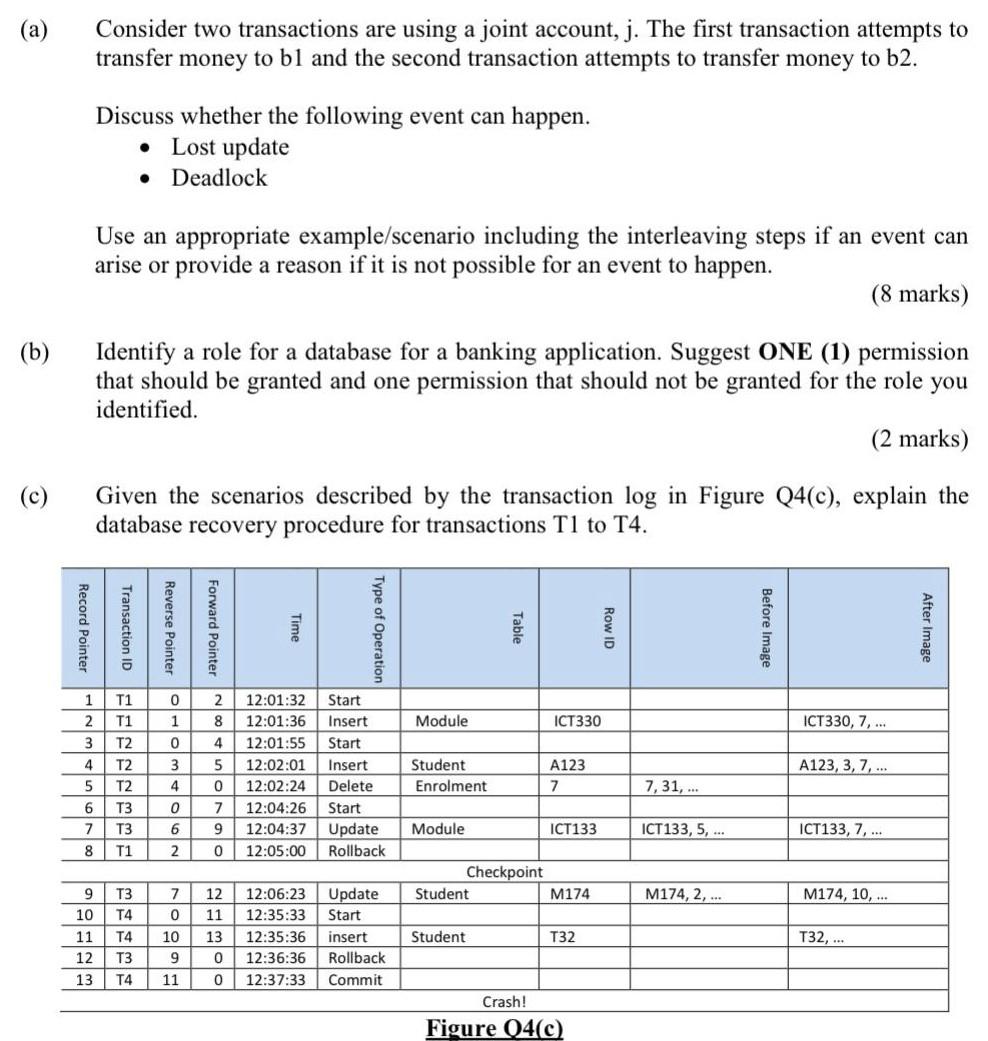 (a) Consider two transactions are using a joint account, j. The first transaction attempts to transfer money to b1 and the second transaction attempts to transfer money to b2.

Discuss whether the following event can happen.
• Lost update
• Deadlock

Use an appropriate example/scenario including the interleaving steps if an event can arise or provide a reason if it is not possible for an event to happen.

(8 marks)

(b) Identify a role for a database for a banking application. Suggest ONE (1) permission that should be granted and one permission that should not be granted for the role you identified.

(2 marks)

(c) Given the scenarios described by the transaction log in Figure Q4(c), explain the database recovery procedure for transactions T1 to T4.

| Record Pointer | Transaction ID | Reverse Pointer | Forward Pointer | Time | Type of Operation | Table | Row ID | Before Image | After Image |
|---|---|---|---|---|---|---|---|---|---|
| 1 | T1 | 0 | 2 | 12:01:32 | Start | | | | |
| 2 | T1 | 1 | 8 | 12:01:36 | Insert | Module | ICT330 | | ICT330, 7, ... |
| 3 | T2 | 0 | 4 | 12:01:55 | Start | | | | |
| 4 | T2 | 3 | 5 | 12:02:01 | Insert | Student | A123 | | A123, 3, 7, ... |
| 5 | T2 | 4 | 0 | 12:02:24 | Delete | Enrolment | 7 | 7, 31, ... | |
| 6 | T3 | 0 | 7 | 12:04:26 | Start | | | | |
| 7 | T3 | 6 | 9 | 12:04:37 | Update | Module | ICT133 | ICT133, 5, ... | ICT133, 7, ... |
| 8 | T1 | 2 | 0 | 12:05:00 | Rollback | | | | |
| | | | | | | Checkpoint | | | |
| 9 | T3 | 7 | 12 | 12:06:23 | Update | Student | M174 | M174, 2, ... | M174, 10, ... |
| 10 | T4 | 0 | 11 | 12:35:33 | Start | | | | |
| 11 | T4 | 10 | 13 | 12:35:36 | insert | Student | T32 | | T32, ... |
| 12 | T3 | 9 | 0 | 12:36:36 | Rollback | | | | |
| 13 | T4 | 11 | 0 | 12:37:33 | Commit | | | | |
| | | | | | | Crash! | | | |

Figure Q4(c)